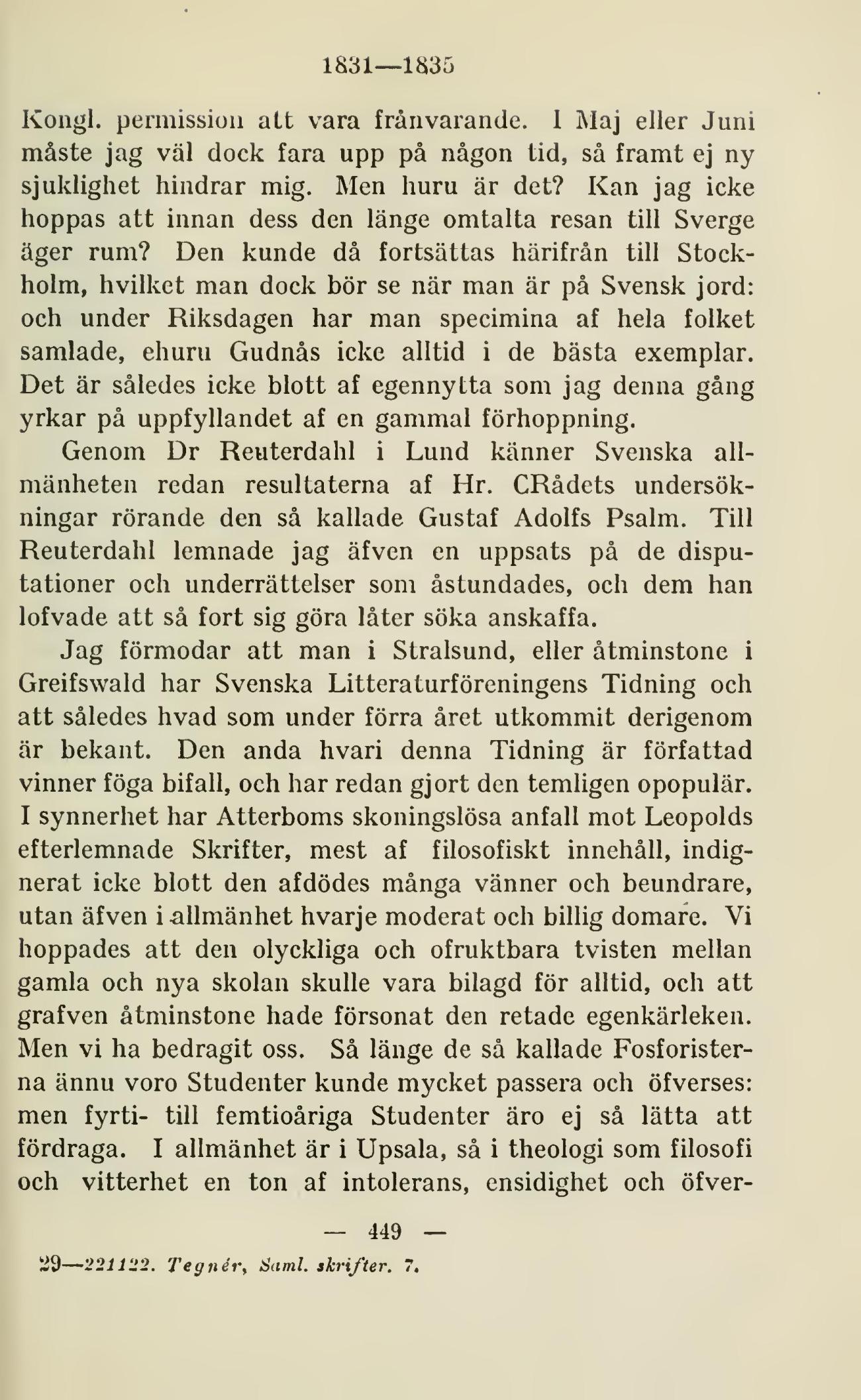 1831—1835

Kongl. permission att vara frånvarande. I Maj eller Juni måste jag väl dock fara upp på någon tid, så framt ej ny sjuklighet hindrar mig. Men huru är det? Kan jag icke hoppas att innan dess den länge omtalta resan till Sverge äger rum? Den kunde då fortsättas härifrån till Stockholm, hvilket man dock bör se när man är på Svensk jord: och under Riksdagen har man specimina af hela folket samlade, ehuru Gudnås icke alltid i de bästa exemplar. Det är således icke blott af egennytta som jag denna gång yrkar på uppfyllandet af en gammal förhoppning.

Genom Dr Reuterdahl i Lund känner Svenska allmänheten redan resultaterna af Hr. CRådets undersökningar rörande den så kallade Gustaf Adolfs Psalm. Till Reuterdahl lemnade jag äfven en uppsats på de disputationer och underrättelser som åstundades, och dem han lofvade att så fort sig göra låter söka anskaffa.

Jag förmodar att man i Stralsund, eller åtminstone i Greifswald har Svenska Litteraturföreningens Tidning och att således hvad som under förra året utkommit derigenom är bekant. Den anda hvari denna Tidning är författad vinner föga bifall, och har redan gjort den temligen opopulär. I synnerhet har Atterboms skoningslösa anfall mot Leopolds efterlemnade Skrifter, mest af filosofiskt innehåll, indignerat icke blott den afdödes många vänner och beundrare, utan äfven i allmänhet hvarje moderat och billig domare. Vi hoppades att den olyckliga och ofruktbara tvisten mellan gamla och nya skolan skulle vara bilagd för alltid, och att grafven åtminstone hade försonat den retade egenkärleken. Men vi ha bedragit oss. Så länge de så kallade Fosforisterna ännu voro Studenter kunde mycket passera och öfverses: men fyrti- till femtioåriga Studenter äro ej så lätta att fördraga. I allmänhet är i Upsala, så i theologi som filosofi och vitterhet en ton af intolerans, ensidighet och öfver-

— 449 —

29—221122. Tegnér, Saml. skrifter. 7.